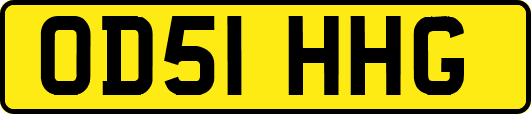 OD51 HHG